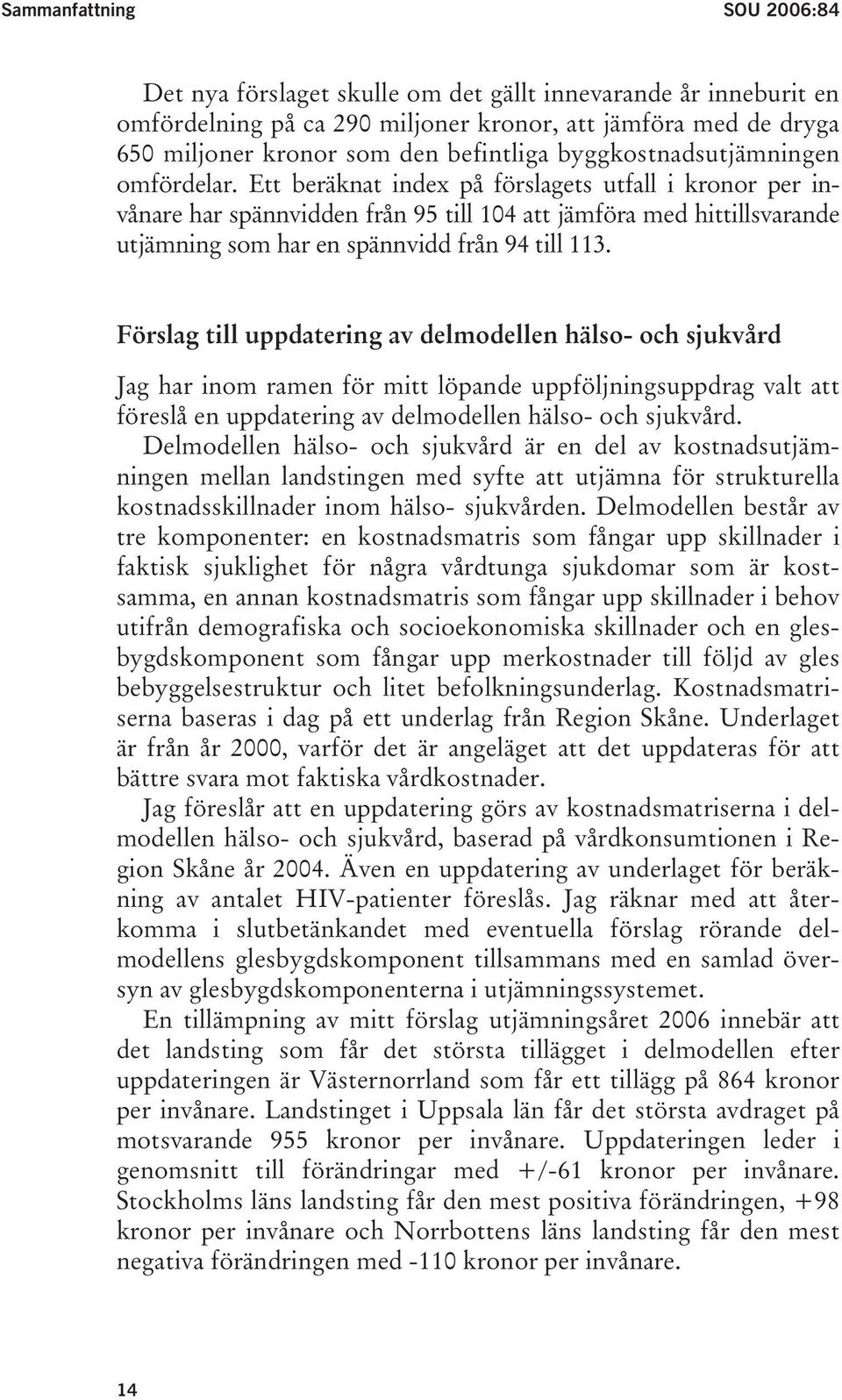 Sammanfattning SOU 2006:84

Det nya förslaget skulle om det gällt innevarande år inneburit en omfördelning på ca 290 miljoner kronor, att jämföra med de dryga 650 miljoner kronor som den befintliga byggkostnadsutjämningen omfördelar. Ett beräknat index på förslagets utfall i kronor per invånare har spännvidden från 95 till 104 att jämföra med hittillsvarande utjämning som har en spännvidd från 94 till 113.

Förslag till uppdatering av delmodellen hälso- och sjukvård

Jag har inom ramen för mitt löpande uppföljningsuppdrag valt att föreslå en uppdatering av delmodellen hälso- och sjukvård. Delmodellen hälso- och sjukvård är en del av kostnadsutjämningen mellan landstingen med syfte att utjämna för strukturella kostnadsskillnader inom hälso- sjukvården. Delmodellen består av tre komponenter: en kostnadsmatris som fångar upp skillnader i faktisk sjuklighet för några vårdtunga sjukdomar som är kostsamma, en annan kostnadsmatris som fångar upp skillnader i behov utifrån demografiska och socioekonomiska skillnader och en glesbygdskomponent som fångar upp merkostnader till följd av gles bebyggelsestruktur och litet befolkningsunderlag. Kostnadsmatriserna baseras i dag på ett underlag från Region Skåne. Underlaget är från år 2000, varför det är angeläget att det uppdateras för att bättre svara mot faktiska vårdkostnader.

Jag föreslår att en uppdatering görs av kostnadsmatriserna i delmodellen hälso- och sjukvård, baserad på vårdkonsumtionen i Region Skåne år 2004. Även en uppdatering av underlaget för beräkning av antalet HIV-patienter föreslås. Jag räknar med att återkomma i slutbetänkandet med eventuella förslag rörande delmodellens glesbygdskomponent tillsammans med en samlad översyn av glesbygdskomponenterna i utjämningssystemet.

En tillämpning av mitt förslag utjämningsåret 2006 innebär att det landsting som får det största tillägget i delmodellen efter uppdateringen är Västernorrland som får ett tillägg på 864 kronor per invånare. Landstinget i Uppsala län får det största avdraget på motsvarande 955 kronor per invånare. Uppdateringen leder i genomsnitt till förändringar med +/-61 kronor per invånare. Stockholms läns landsting får den mest positiva förändringen, +98 kronor per invånare och Norrbottens läns landsting får den mest negativa förändringen med -110 kronor per invånare.

14